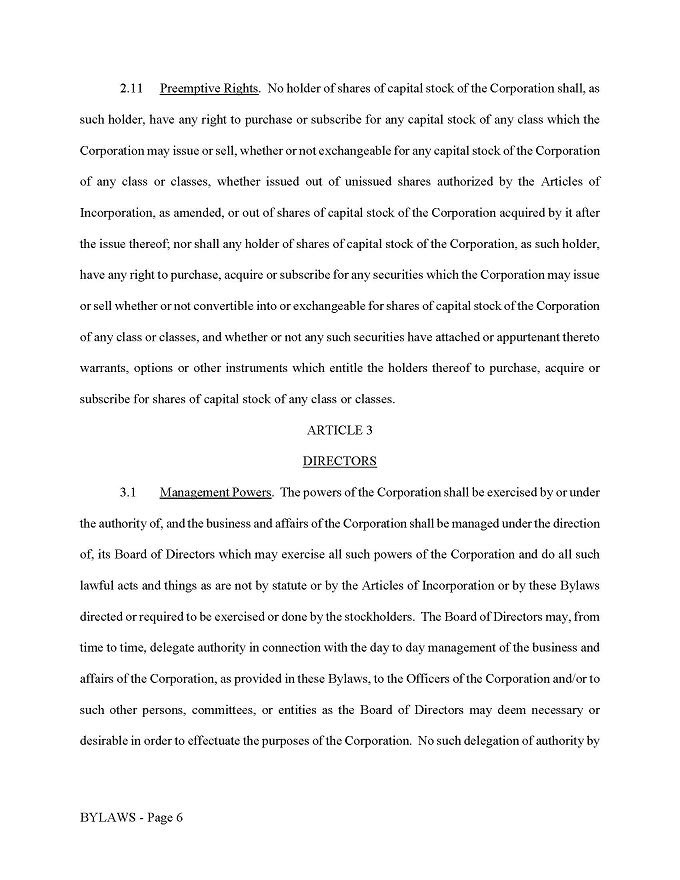 2.11 Preemptive Rights. No holder of shares of capital stock of the Corporation shall, as such holder, have any right to purchase or subscribe for any capital stock of any class which the Corporation may issue or sell, whether or not exchangeable for any capital stock of the Corporation of any class or classes, whether issued out of unissued shares authorized by the Articles of Incorporation, as amended, or out of shares of capital stock of the Corporation acquired by it after the issue thereof; nor shall any holder of shares of capital stock of the Corporation, as such holder, have any right to purchase, acquire or subscribe for any securities which the Corporation may issue or sell whether or not convertible into or exchangeable for shares of capital stock of the Corporation of any class or classes, and whether or not any such securities have attached or appurtenant thereto warrants, options or other instruments which entitle the holders thereof to purchase, acquire or subscribe for shares of capital stock of any class or classes.

ARTICLE 3

DIRECTORS

3.1 Management Powers. The powers of the Corporation shall be exercised by or under the authority of, and the business and affairs of the Corporation shall be managed under the direction of, its Board of Directors which may exercise all such powers of the Corporation and do all such lawful acts and things as are not by statute or by the Articles of Incorporation or by these Bylaws directed or required to be exercised or done by the stockholders. The Board of Directors may, from time to time, delegate authority in connection with the day to day management of the business and affairs of the Corporation, as provided in these Bylaws, to the Officers of the Corporation and/or to such other persons, committees, or entities as the Board of Directors may deem necessary or desirable in order to effectuate the purposes of the Corporation. No such delegation of authority by

BYLAWS - Page 6